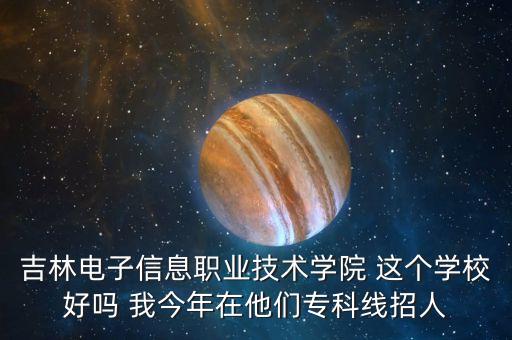 吉林电子信息职业技术学院 这个学校好吗 我今年在他们专科线招人